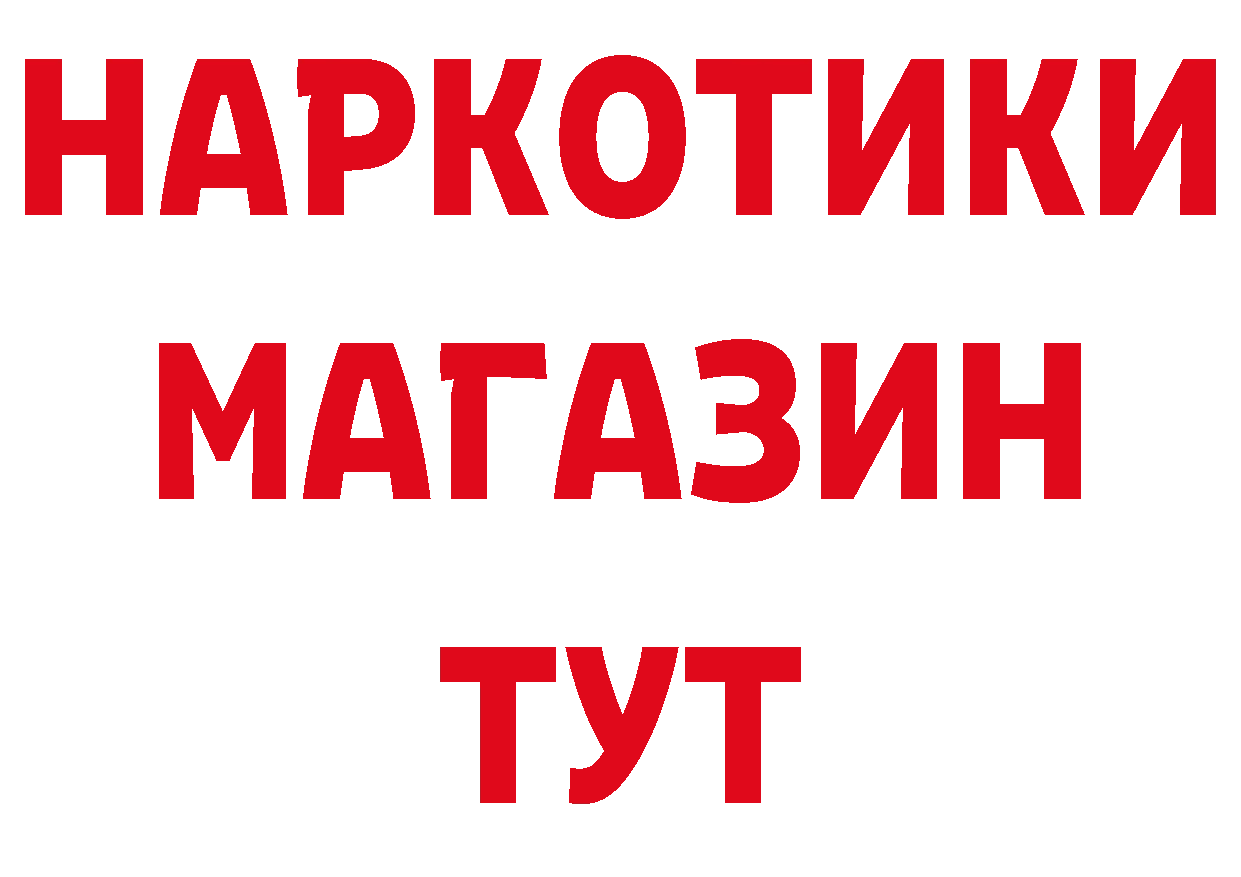 НАРКОТИКИ
МАГАЗИН
ТУТ